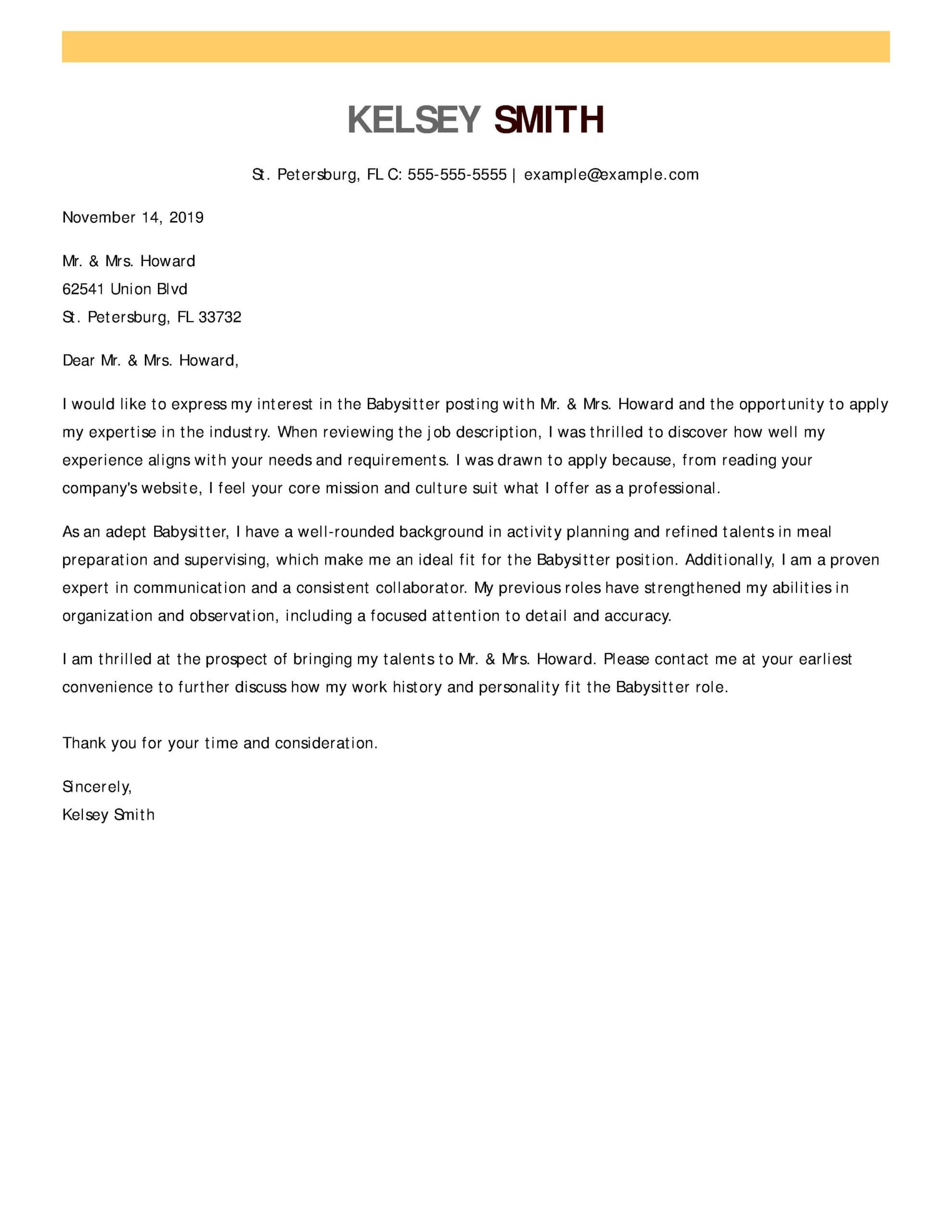 KELSEY SMITH

St. Petersburg, FL C: 555-555-5555 | example@example.com

November 14, 2019

Mr. & Mrs. Howard
62541 Union Blvd
St. Petersburg, FL 33732

Dear Mr. & Mrs. Howard,

I would like to express my interest in the Babysitter posting with Mr. & Mrs. Howard and the opportunity to apply my expertise in the industry. When reviewing the job description, I was thrilled to discover how well my experience aligns with your needs and requirements. I was drawn to apply because, from reading your company's website, I feel your core mission and culture suit what I offer as a professional.

As an adept Babysitter, I have a well-rounded background in activity planning and refined talents in meal preparation and supervising, which make me an ideal fit for the Babysitter position. Additionally, I am a proven expert in communication and a consistent collaborator. My previous roles have strengthened my abilities in organization and observation, including a focused attention to detail and accuracy.

I am thrilled at the prospect of bringing my talents to Mr. & Mrs. Howard. Please contact me at your earliest convenience to further discuss how my work history and personality fit the Babysitter role.

Thank you for your time and consideration.

Sincerely,
Kelsey Smith